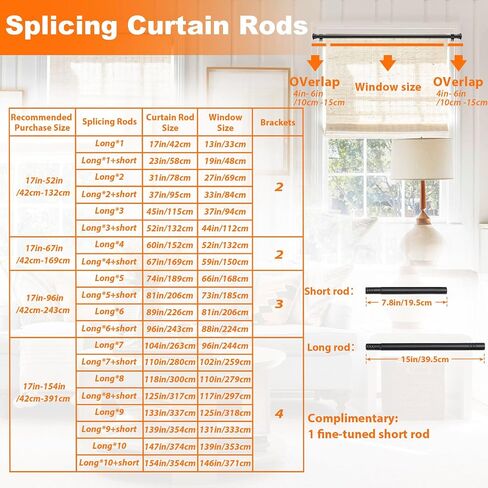 Splicing Curtain Rods

OVerlap
4in- 6in
/10cm -15cm

Window size

OVerlap
4in- 6in
/10cm -15cm

| Recommended Purchase Size | Splicing Rods | Curtain Rod Size | Window Size | Brackets |
|---|---|---|---|---|
| 17in-52in /42cm-132cm | Long*1 | 17in/42cm | 13in/33cm | 2 |
| | Long*1+short | 23in/58cm | 19in/48cm | |
| | Long*2 | 31in/78cm | 27in/69cm | |
| | Long*2+short | 37in/95cm | 33in/84cm | |
| | Long*3 | 45in/115cm | 37in/94cm | |
| | Long*3+short | 52in/132cm | 44in/112cm | |
| 17in-67in /42cm-169cm | Long*4 | 60in/152cm | 52in/132cm | 2 |
| | Long*4+short | 67in/169cm | 59in/150cm | |
| 17in-96in /42cm-243cm | Long*5 | 74in/189cm | 66in/168cm | 3 |
| | Long*5+short | 81in/206cm | 73in/185cm | |
| | Long*6 | 89in/226cm | 81in/206cm | |
| | Long*6+short | 96in/243cm | 88in/224cm | |
| 17in-154in /42cm-391cm | Long*7 | 104in/263cm | 96in/244cm | 4 |
| | Long*7+short | 110in/280cm | 102in/259cm | |
| | Long*8 | 118in/300cm | 110in/279cm | |
| | Long*8+short | 125in/317cm | 117in/297cm | |
| | Long*9 | 133in/337cm | 125in/318cm | |
| | Long*9+short | 139in/354cm | 131in/333cm | |
| | Long*10 | 147in/374cm | 139in/353cm | |
| | Long*10+short | 154in/354cm | 146in/371cm | |

Short rod: 7.8in/19.5cm

Long rod: 15in/39.5cm

Complimentary:
1 fine-tuned short rod